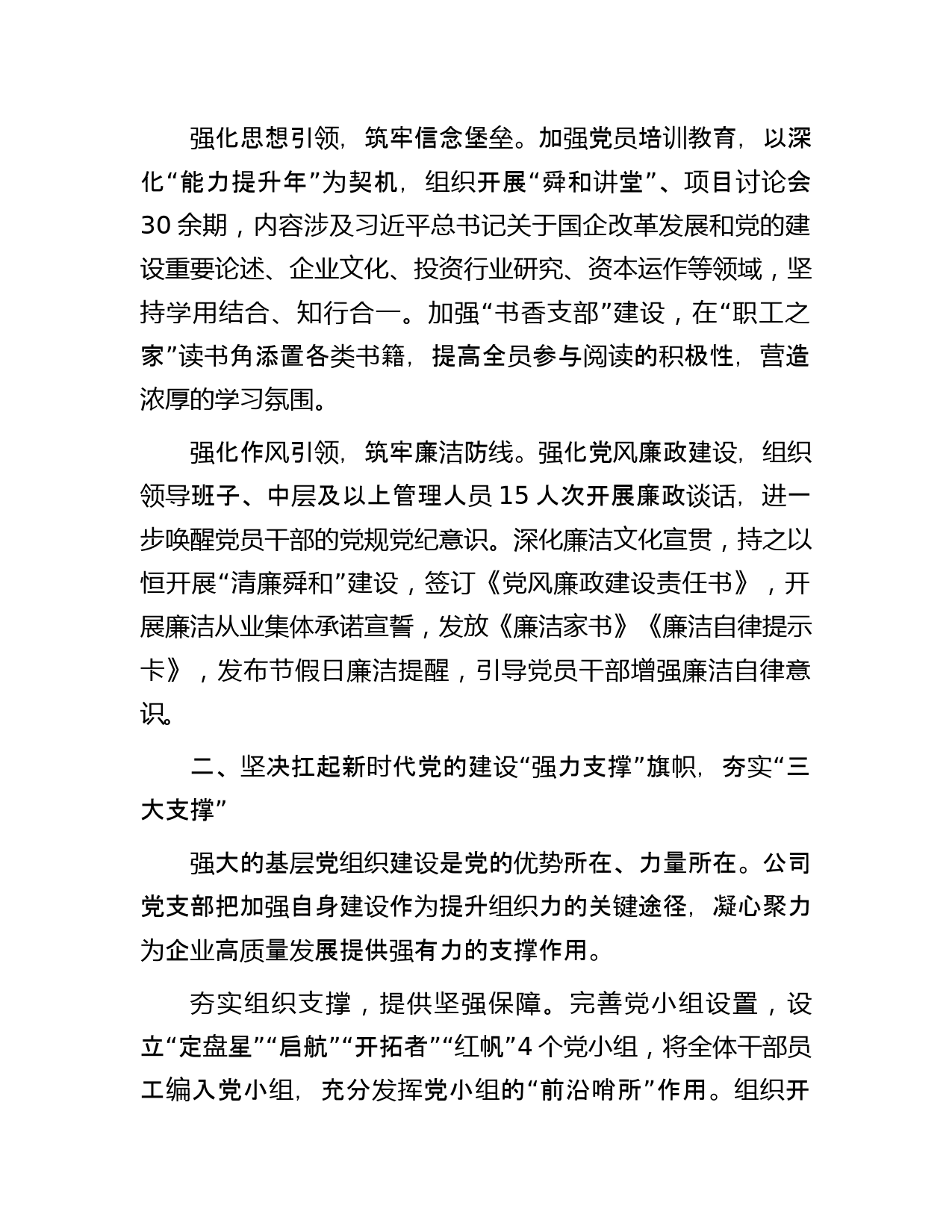 强化思想引领，筑牢信念堡垒。加强党员培训教育，以深化“能力提升年”为契机，组织开展“舜和讲堂”、项目讨论会30余期，内容涉及习近平总书记关于国企改革发展和党的建设重要论述、企业文化、投资行业研究、资本运作等领域，坚持学用结合、知行合一。加强“书香支部”建设，在“职工之家”读书角添置各类书籍，提高全员参与阅读的积极性，营造浓厚的学习氛围。

强化作风引领，筑牢廉洁防线。强化党风廉政建设，组织领导班子、中层及以上管理人员15人次开展廉政谈话，进一步唤醒党员干部的党规党纪意识。深化廉洁文化宣贯，持之以恒开展“清廉舜和”建设，签订《党风廉政建设责任书》，开展廉洁从业集体承诺宣誓，发放《廉洁家书》《廉洁自律提示卡》，发布节假日廉洁提醒，引导党员干部增强廉洁自律意识。

二、坚决扛起新时代党的建设“强力支撑”旗帜，夯实“三大支撑”

强大的基层党组织建设是党的优势所在、力量所在。公司党支部把加强自身建设作为提升组织力的关键途径，凝心聚力为企业高质量发展提供强有力的支撑作用。

夯实组织支撑，提供坚强保障。完善党小组设置，设立“定盘星”“启航”“开拓者”“红帆”4个党小组，将全体干部员工编入党小组，充分发挥党小组的“前沿哨所”作用。组织开